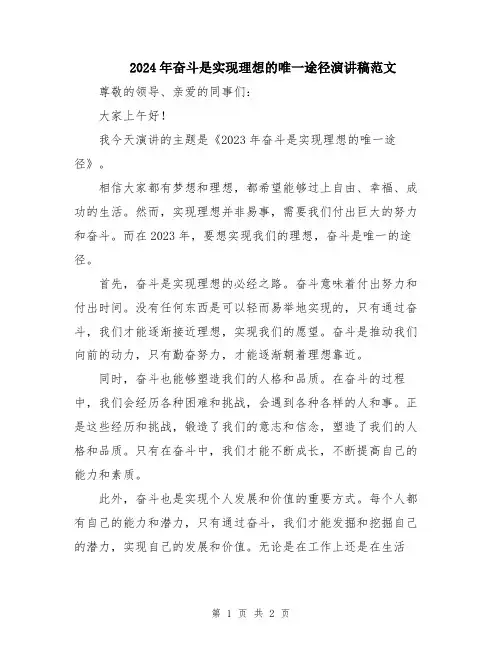 2024年奋斗是实现理想的唯一途径演讲稿范文

尊敬的领导、亲爱的同事们：

大家上午好！

我今天演讲的主题是《2023年奋斗是实现理想的唯一途径》。

相信大家都有梦想和理想，都希望能够过上自由、幸福、成功的生活。然而，实现理想并非易事，需要我们付出巨大的努力和奋斗。而在2023年，要想实现我们的理想，奋斗是唯一的途径。

首先，奋斗是实现理想的必经之路。奋斗意味着付出努力和付出时间。没有任何东西是可以轻而易举地实现的，只有通过奋斗，我们才能逐渐接近理想，实现我们的愿望。奋斗是推动我们向前的动力，只有勤奋努力，才能逐渐朝着理想靠近。

同时，奋斗也能够塑造我们的人格和品质。在奋斗的过程中，我们会经历各种困难和挑战，会遇到各种各样的人和事。正是这些经历和挑战，锻造了我们的意志和信念，塑造了我们的人格和品质。只有在奋斗中，我们才能不断成长，不断提高自己的能力和素质。

此外，奋斗也是实现个人发展和价值的重要方式。每个人都有自己的能力和潜力，只有通过奋斗，我们才能发掘和挖掘自己的潜力，实现自己的发展和价值。无论是在工作上还是在生活

第 1 页 共 2 页